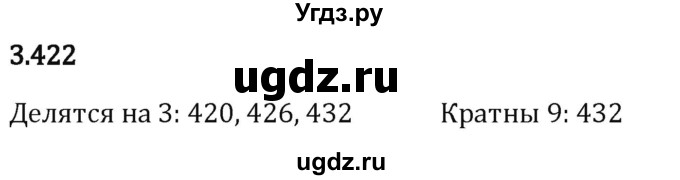 Угдз.ру

3.422

ugdz.ru

Делятся на 3: 420, 426, 432 Кратны 9: 432

ugdz.ru